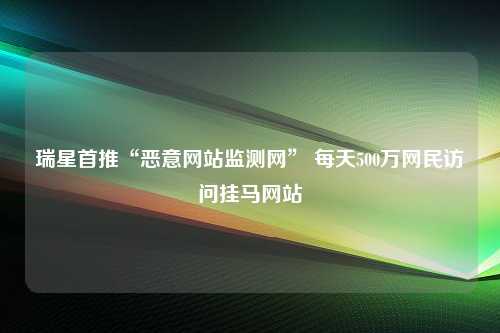 瑞星首推“恶意网站监测网” 每天500万网民访问挂马网站